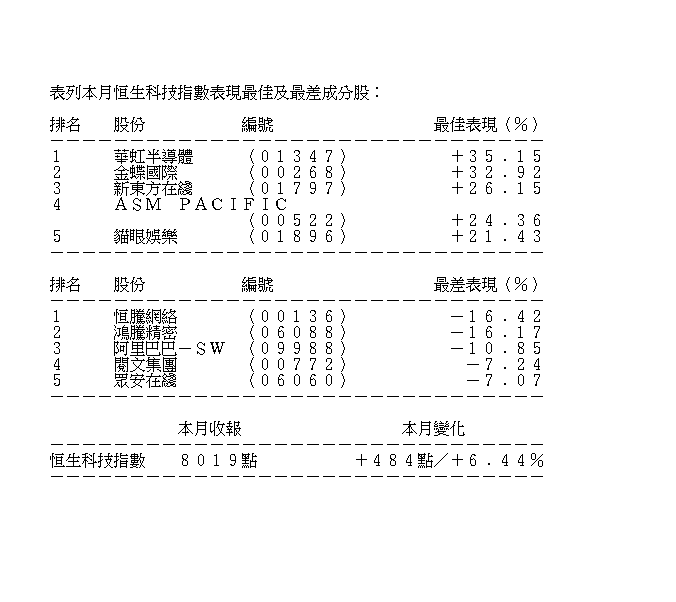 表列本月恒生科技指數表現最佳及最差成分股：

| 排名 | 股份 | 編號 | 最佳表現（％） |
|---|---|---|---|
| 1 | 華虹半導體 | （01347） | ＋35.15 |
| 2 | 金蝶國際 | （00268） | ＋32.92 |
| 3 | 新東方在綫 | （01797） | ＋26.15 |
| 4 | ASM PACIFIC | （00522） | ＋24.36 |
| 5 | 貓眼娛樂 | （01896） | ＋21.43 |

| 排名 | 股份 | 編號 | 最差表現（％） |
|---|---|---|---|
| 1 | 恒騰網絡 | （00136） | －16.42 |
| 2 | 鴻騰精密 | （06088） | －16.17 |
| 3 | 阿里巴巴－SW | （09988） | －10.85 |
| 4 | 閱文集團 | （00772） | －7.24 |
| 5 | 眾安在綫 | （06060） | －7.07 |

| | 本月收報 | 本月變化 |
|---|---|---|
| 恒生科技指數 | 8019點 | ＋484點／＋6.44％ |